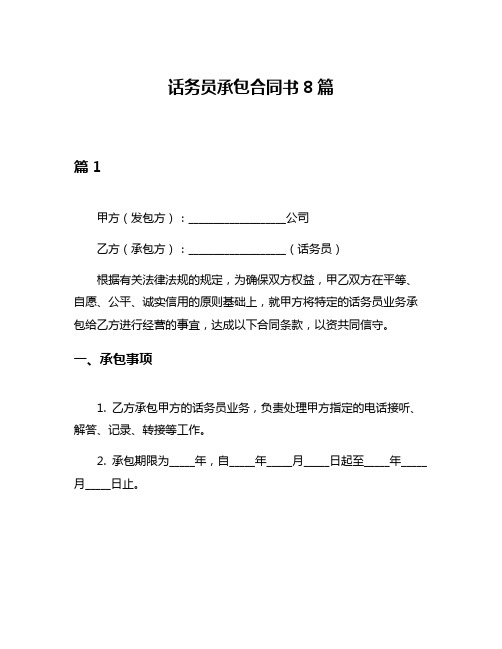 话务员承包合同书 8 篇

篇 1

甲方（发包方）：__________________公司

乙方（承包方）：__________________（话务员）

根据有关法律法规的规定，为确保双方权益，甲乙双方在平等、自愿、公平、诚实信用的原则基础上，就甲方将特定的话务员业务承包给乙方进行经营的事宜，达成以下合同条款，以资共同信守。

一、承包事项

1. 乙方承包甲方的话务员业务，负责处理甲方指定的电话接听、解答、记录、转接等工作。

2. 承包期限为_____年，自_____年_____月_____日起至_____年_____月_____日止。